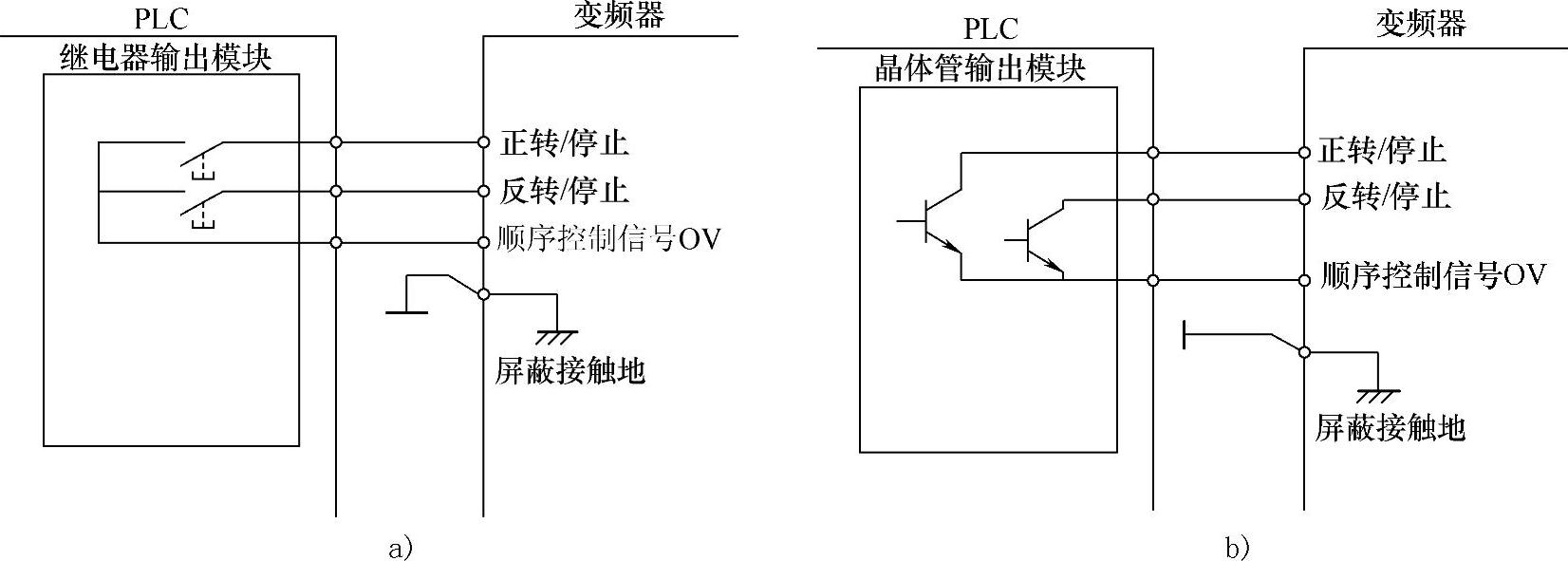 PLC
变频器
继电器输出模块
正转/停止
反转/停止
顺序控制信号OV
屏蔽接触地
a)

PLC
变频器
晶体管输出模块
正转/停止
反转/停止
顺序控制信号OV
屏蔽接触地
b)